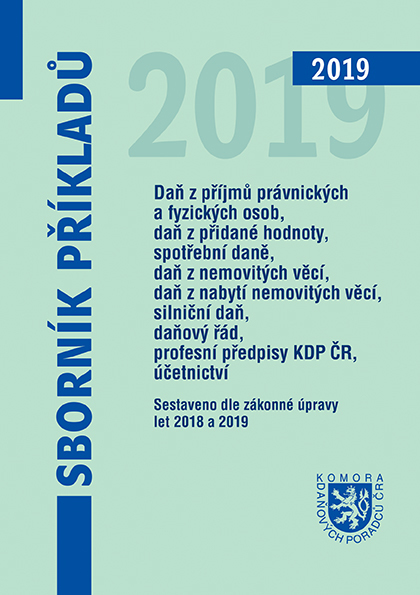 SBORNÍK PŘÍKLADŮ

2019

2019

Daň z příjmů právnických a fyzických osob, daň z přidané hodnoty, spotřební daně, daň z nemovitých věcí, daň z nabytí nemovitých věcí, silniční daň, daňový řád, profesní předpisy KDP ČR, účetnictví

Sestaveno dle zákonné úpravy let 2018 a 2019

KOMORA DAŇOVÝCH PORADCŮ ČR